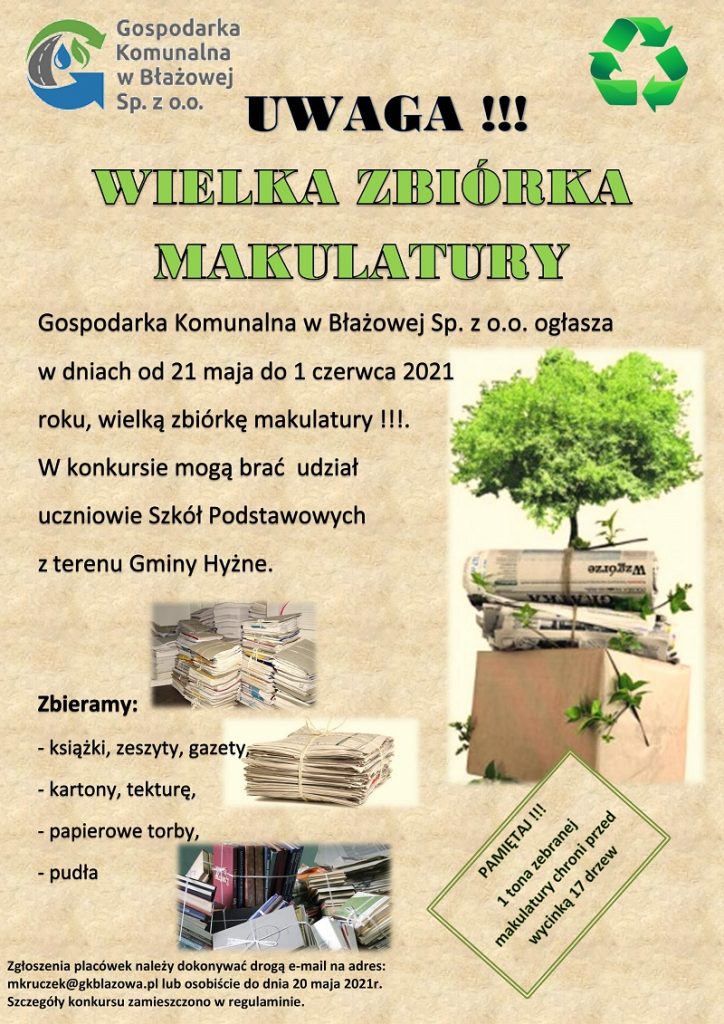 Gospodarka Komunalna w Błażowej Sp. z o.o.

UWAGA !!!

WIELKA ZBIÓRKA MAKULATURY

Gospodarka Komunalna w Błażowej Sp. z o.o. ogłasza w dniach od 21 maja do 1 czerwca 2021 roku, wielką zbiórkę makulatury !!!.

W konkursie mogą brać udział uczniowie Szkół Podstawowych z terenu Gminy Hyżne.

Zbieramy:

- książki, zeszyty, gazety,
- kartony, tekturę,
- papierowe torby,
- pudła

PAMIĘTAJ !!!
1 tona zebranej makulatury chroni przed wycinką 17 drzew

Zgłoszenia placówek należy dokonywać drogą e-mail na adres: mkruczek@gkblazowa.pl lub osobiście do dnia 20 maja 2021r.
Szczegóły konkursu zamieszczono w regulaminie.